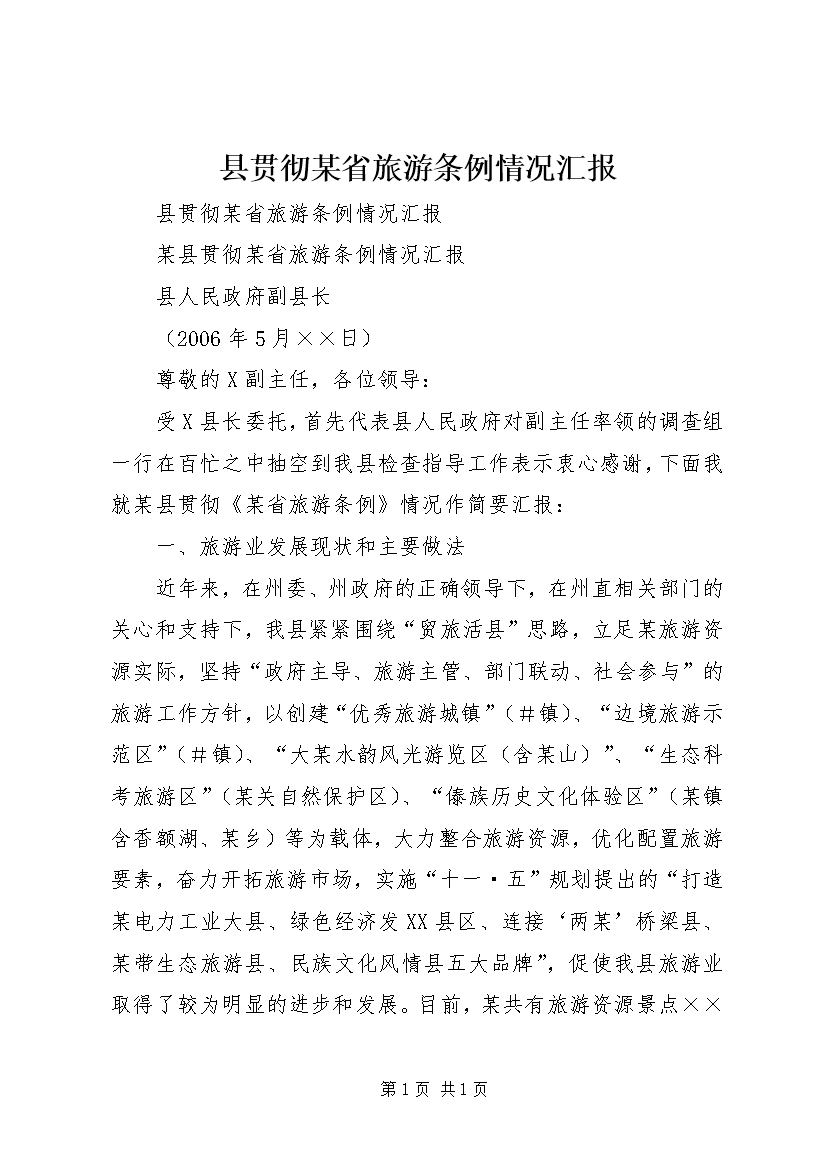 县贯彻某省旅游条例情况汇报

县贯彻某省旅游条例情况汇报

某县贯彻某省旅游条例情况汇报

县人民政府副县长

（2006年5月××日）

尊敬的X副主任，各位领导：

受X县长委托，首先代表县人民政府对副主任率领的调查组一行在百忙之中抽空到我县检查指导工作表示衷心感谢，下面我就某县贯彻《某省旅游条例》情况作简要汇报：

一、旅游业发展现状和主要做法

近年来，在州委、州政府的正确领导下，在州直相关部门的关心和支持下，我县紧紧围绕“贸旅活县”思路，立足某旅游资源实际，坚持“政府主导、旅游主管、部门联动、社会参与”的旅游工作方针，以创建“优秀旅游城镇”（＃镇）、“边境旅游示范区”（＃镇）、“大某水韵风光游览区（含某山）”、“生态科考旅游区”（某关自然保护区）、“傣族历史文化体验区”（某镇含香额湖、某乡）等为载体，大力整合旅游资源，优化配置旅游要素，奋力开拓旅游市场，实施“十一·五”规划提出的“打造某电力工业大县、绿色经济发XX县区、连接‘两某’桥梁县、某带生态旅游县、民族文化风情县五大品牌”，促使我县旅游业取得了较为明显的进步和发展。目前，某共有旅游资源景点××

第1页 共1页